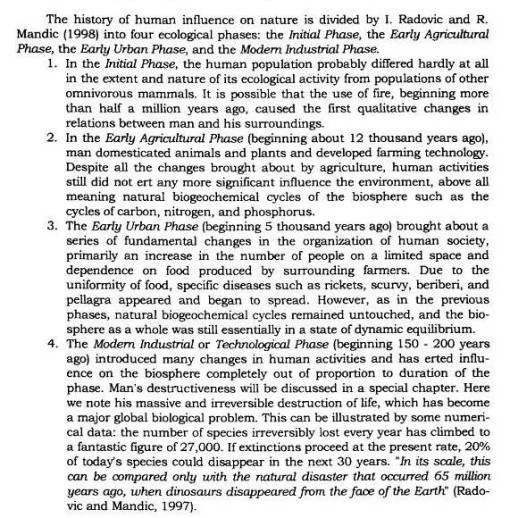 The history of human influence on nature is divided by I. Radovic and R. Mandic (1998) into four ecological phases: the Initial Phase, the Early Agricultural Phase, the Early Urban Phase, and the Modern Industrial Phase.

1. In the Initial Phase, the human population probably differed hardly at all in the extent and nature of its ecological activity from populations of other omnivorous mammals. It is possible that the use of fire, beginning more than half a million years ago, caused the first qualitative changes in relations between man and his surroundings.

2. In the Early Agricultural Phase (beginning about 12 thousand years ago), man domesticated animals and plants and developed farming technology. Despite all the changes brought about by agriculture, human activities still did not ert any more significant influence the environment, above all meaning natural biogeochemical cycles of the biosphere such as the cycles of carbon, nitrogen, and phosphorus.

3. The Early Urban Phase (beginning 5 thousand years ago) brought about a series of fundamental changes in the organization of human society, primarily an increase in the number of people on a limited space and dependence on food produced by surrounding farmers. Due to the uniformity of food, specific diseases such as rickets, scurvy, beriberi, and pellagra appeared and began to spread. However, as in the previous phases, natural biogeochemical cycles remained untouched, and the biosphere as a whole was still essentially in a state of dynamic equilibrium.

4. The Modern Industrial or Technological Phase (beginning 150 - 200 years ago) introduced many changes in human activities and has erted influence on the biosphere completely out of proportion to duration of the phase. Man's destructiveness will be discussed in a special chapter. Here we note his massive and irreversible destruction of life, which has become a major global biological problem. This can be illustrated by some numerical data: the number of species irreversibly lost every year has climbed to a fantastic figure of 27,000. If extinctions proceed at the present rate, 20% of today's species could disappear in the next 30 years. "In its scale, this can be compared only with the natural disaster that occurred 65 million years ago, when dinosaurs disappeared from the face of the Earth" (Radovic and Mandic, 1997).